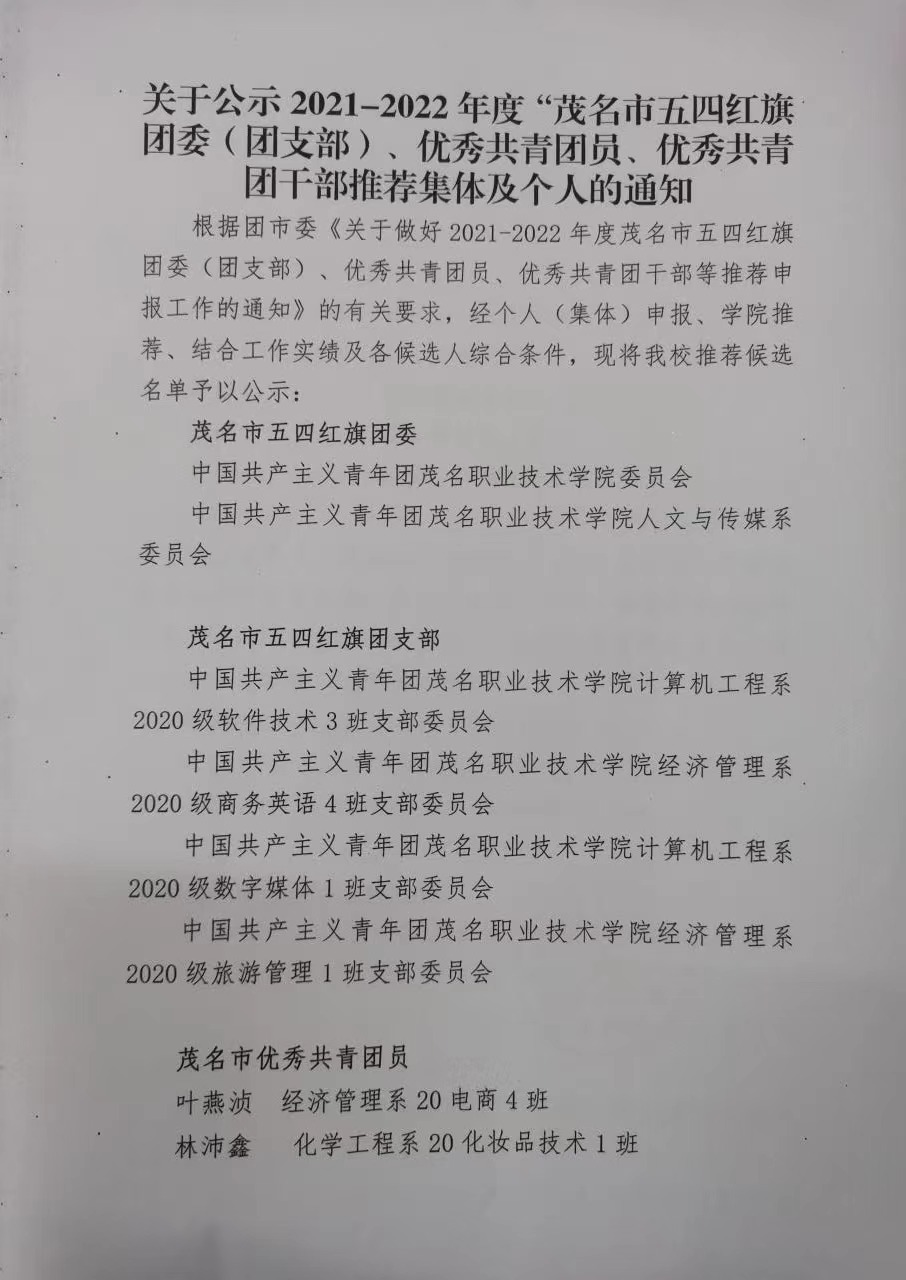 关于公示 2021-2022 年度“茂名市五四红旗团委（团支部）、优秀共青团员、优秀共青团干部推荐集体及个人的通知

根据团市委《关于做好 2021-2022 年度茂名市五四红旗团委（团支部）、优秀共青团员、优秀共青团干部等推荐申报工作的通知》的有关要求，经个人（集体）申报、学院推荐、结合工作实绩及各候选人综合条件，现将我校推荐候选名单予以公示：

茂名市五四红旗团委

中国共产主义青年团茂名职业技术学院委员会

中国共产主义青年团茂名职业技术学院人文与传媒系委员会

茂名市五四红旗团支部

中国共产主义青年团茂名职业技术学院计算机工程系 2020 级软件技术 3 班支部委员会

中国共产主义青年团茂名职业技术学院经济管理系 2020 级商务英语 4 班支部委员会

中国共产主义青年团茂名职业技术学院计算机工程系 2020 级数字媒体 1 班支部委员会

中国共产主义青年团茂名职业技术学院经济管理系 2020 级旅游管理 1 班支部委员会

茂名市优秀共青团员

叶燕浈　经济管理系 20 电商 4 班

林沛鑫　化学工程系 20 化妆品技术 1 班